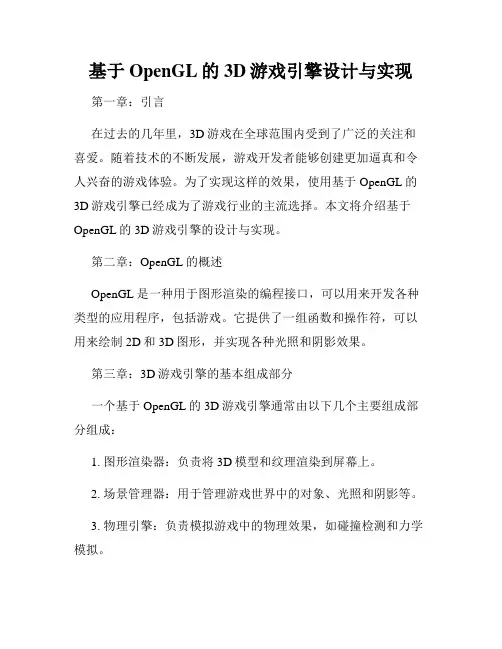 基于 OpenGL 的 3D 游戏引擎设计与实现

第一章：引言

在过去的几年里，3D 游戏在全球范围内受到了广泛的关注和喜爱。随着技术的不断发展，游戏开发者能够创建更加逼真和令人兴奋的游戏体验。为了实现这样的效果，使用基于 OpenGL 的 3D 游戏引擎已经成为了游戏行业的主流选择。本文将介绍基于 OpenGL 的 3D 游戏引擎的设计与实现。

第二章：OpenGL 的概述

OpenGL 是一种用于图形渲染的编程接口，可以用来开发各种类型的应用程序，包括游戏。它提供了一组函数和操作符，可以用来绘制 2D 和 3D 图形，并实现各种光照和阴影效果。

第三章：3D 游戏引擎的基本组成部分

一个基于 OpenGL 的 3D 游戏引擎通常由以下几个主要组成部分组成：

1. 图形渲染器：负责将 3D 模型和纹理渲染到屏幕上。

2. 场景管理器：用于管理游戏世界中的对象、光照和阴影等。

3. 物理引擎：负责模拟游戏中的物理效果，如碰撞检测和力学模拟。